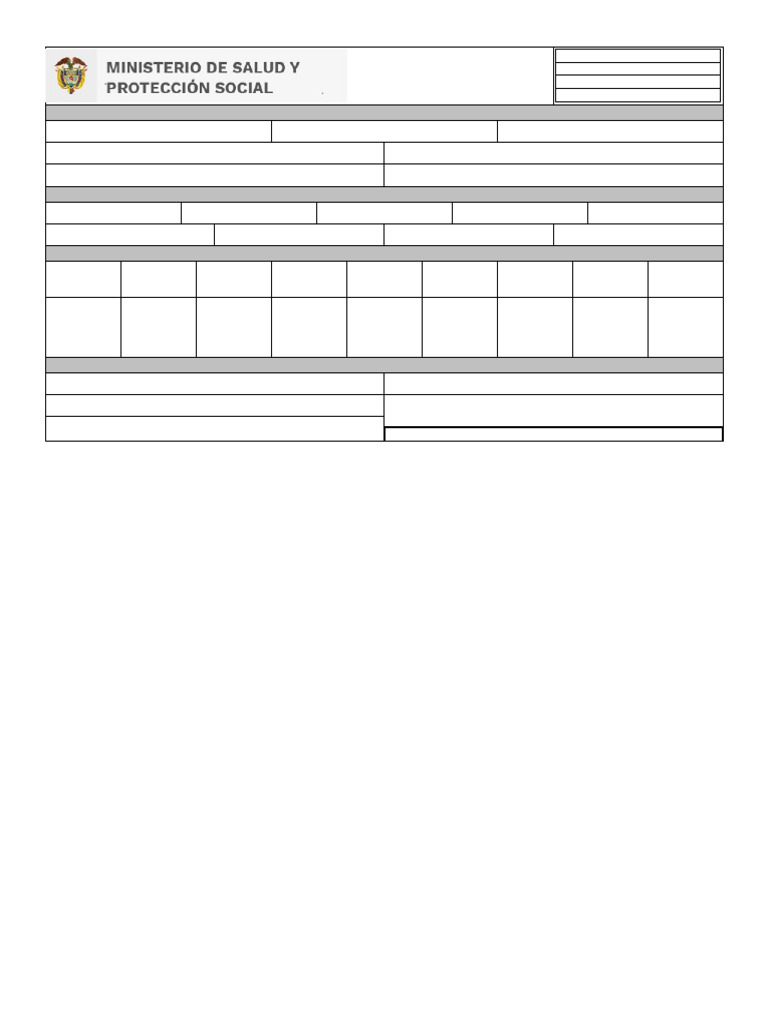 MINISTERIO DE SALUD Y
PROTECCIÓN SOCIAL